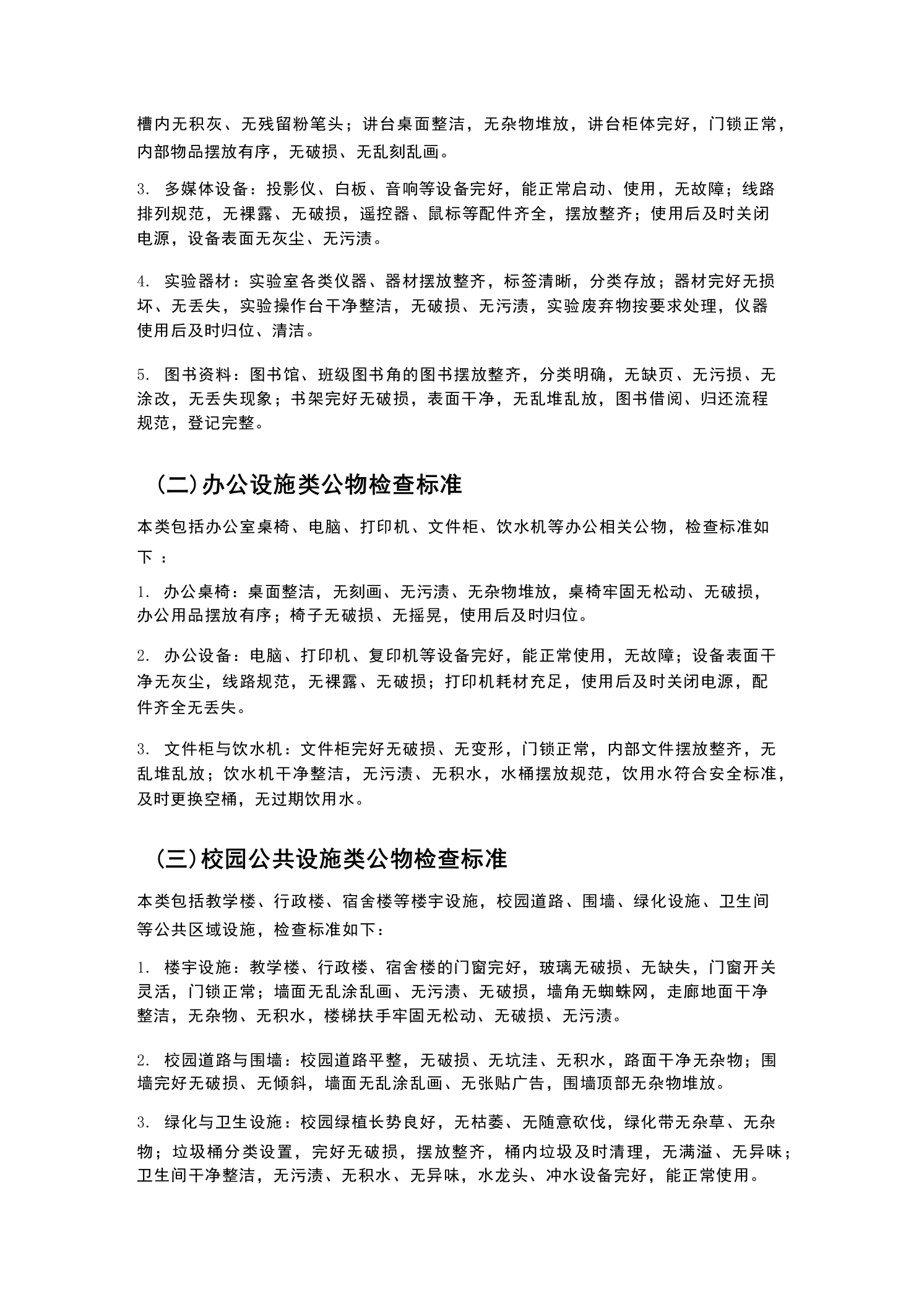 槽内无积灰、无残留粉笔头；讲台桌面整洁，无杂物堆放，讲台柜体完好，门锁正常，内部物品摆放有序，无破损、无乱刻乱画。

3. 多媒体设备：投影仪、白板、音响等设备完好，能正常启动、使用，无故障；线路排列规范，无裸露、无破损，遥控器、鼠标等配件齐全，摆放整齐；使用后及时关闭电源，设备表面无灰尘、无污渍。

4. 实验器材：实验室各类仪器、器材摆放整齐，标签清晰，分类存放；器材完好无损坏、无丢失，实验操作台干净整洁，无破损、无污渍，实验废弃物按要求处理，仪器使用后及时归位、清洁。

5. 图书资料：图书馆、班级图书角的图书摆放整齐，分类明确，无缺页、无污损、无涂改，无丢失现象；书架完好无破损，表面干净，无乱堆乱放，图书借阅、归还流程规范，登记完整。

（二）办公设施类公物检查标准

本类包括办公室桌椅、电脑、打印机、文件柜、饮水机等办公相关公物，检查标准如下：

1. 办公桌椅：桌面整洁，无刻画、无污渍、无杂物堆放，桌椅牢固无松动、无破损，办公用品摆放有序；椅子无破损、无摇晃，使用后及时归位。

2. 办公设备：电脑、打印机、复印机等设备完好，能正常使用，无故障；设备表面干净无灰尘，线路规范，无裸露、无破损；打印机耗材充足，使用后及时关闭电源，配件齐全无丢失。

3. 文件柜与饮水机：文件柜完好无破损、无变形，门锁正常，内部文件摆放整齐，无乱堆乱放；饮水机干净整洁，无污渍、无积水，水桶摆放规范，饮用水符合安全标准，及时更换空桶，无过期饮用水。

（三）校园公共设施类公物检查标准

本类包括教学楼、行政楼、宿舍楼等楼宇设施，校园道路、围墙、绿化设施、卫生间等公共区域设施，检查标准如下：

1. 楼宇设施：教学楼、行政楼、宿舍楼的门窗完好，玻璃无破损、无缺失，门窗开关灵活，门锁正常；墙面无乱涂乱画、无污渍、无破损，墙角无蜘蛛网，走廊地面干净整洁，无杂物、无积水，楼梯扶手牢固无松动、无破损、无污渍。

2. 校园道路与围墙：校园道路平整，无破损、无坑洼、无积水，路面干净无杂物；围墙完好无破损、无倾斜，墙面无乱涂乱画、无张贴广告，围墙顶部无杂物堆放。

3. 绿化与卫生设施：校园绿植长势良好，无枯萎、无随意砍伐，绿化带无杂草、无杂物；垃圾桶分类设置，完好无破损，摆放整齐，桶内垃圾及时清理，无满溢、无异味；卫生间干净整洁，无污渍、无积水、无异味，水龙头、冲水设备完好，能正常使用。